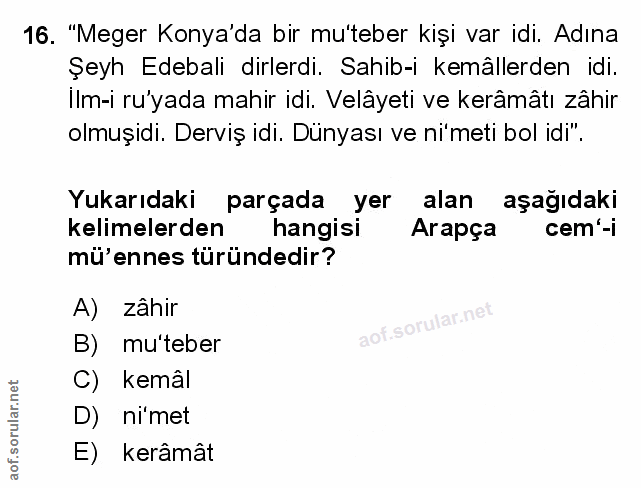 16. "Meger Konya'da bir mu'teber kişi var idi. Adına Şeyh Edebali dirlerdi. Sahib-i kemâllerden idi. İlm-i ru'yada mahir idi. Velâyeti ve kerâmâtı zâhir olmuşidi. Derviş idi. Dünyası ve ni'meti bol idi".

Yukarıdaki parçada yer alan aşağıdaki kelimelerden hangisi Arapça cem'-i mü'ennes türündedir?

A) zâhir
B) mu'teber
C) kemâl
D) ni'met
E) kerâmât

aof.sorular.net